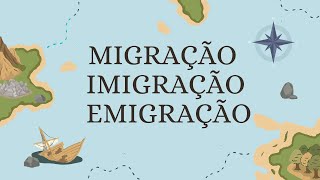 MIGRAÇÃO
IMIGRAÇÃO
EMIGRAÇÃO